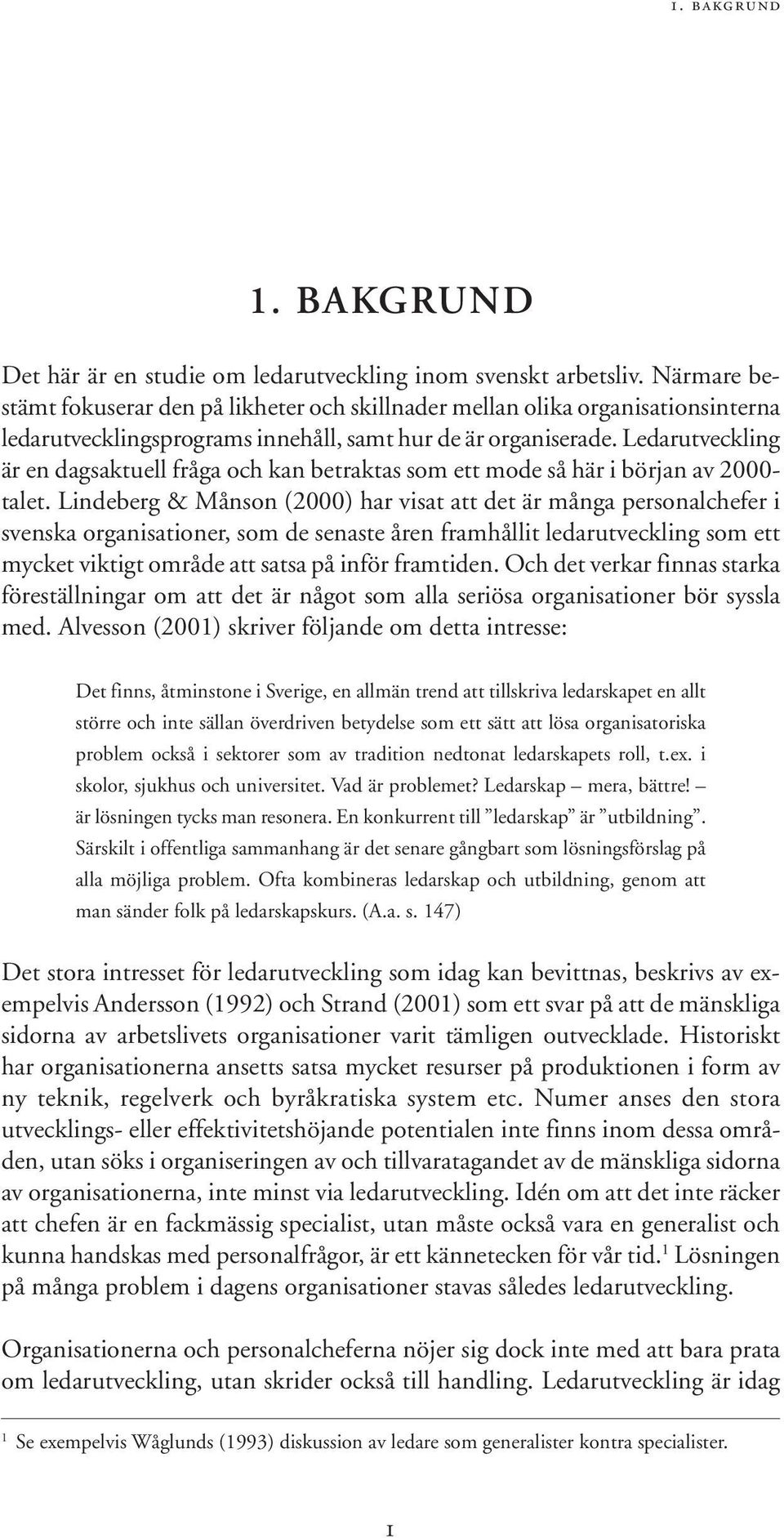 1. BAKGRUND

1. BAKGRUND

Det här är en studie om ledarutveckling inom svenskt arbetsliv. Närmare bestämt fokuserar den på likheter och skillnader mellan olika organisationsinterna ledarutvecklingsprograms innehåll, samt hur de är organiserade. Ledarutveckling är en dagsaktuell fråga och kan betraktas som ett mode så här i början av 2000-talet. Lindeberg & Månson (2000) har visat att det är många personalchefer i svenska organisationer, som de senaste åren framhållit ledarutveckling som ett mycket viktigt område att satsa på inför framtiden. Och det verkar finnas starka föreställningar om att det är något som alla seriösa organisationer bör syssla med. Alvesson (2001) skriver följande om detta intresse:

Det finns, åtminstone i Sverige, en allmän trend att tillskriva ledarskapet en allt större och inte sällan överdriven betydelse som ett sätt att lösa organisatoriska problem också i sektorer som av tradition nedtonat ledarskapets roll, t.ex. i skolor, sjukhus och universitet. Vad är problemet? Ledarskap – mera, bättre! – är lösningen tycks man resonera. En konkurrent till ”ledarskap” är ”utbildning”. Särskilt i offentliga sammanhang är det senare gångbart som lösningsförslag på alla möjliga problem. Ofta kombineras ledarskap och utbildning, genom att man sänder folk på ledarskapskurs. (A.a. s. 147)

Det stora intresset för ledarutveckling som idag kan bevittnas, beskrivs av exempelvis Andersson (1992) och Strand (2001) som ett svar på att de mänskliga sidorna av arbetslivets organisationer varit tämligen outvecklade. Historiskt har organisationerna ansetts satsa mycket resurser på produktionen i form av ny teknik, regelverk och byråkratiska system etc. Numer anses den stora utvecklings- eller effektivitetshöjande potentialen inte finns inom dessa områden, utan söks i organiseringen av och tillvaratagandet av de mänskliga sidorna av organisationerna, inte minst via ledarutveckling. Idén om att det inte räcker att chefen är en fackmässig specialist, utan måste också vara en generalist och kunna handskas med personalfrågor, är ett kännetecken för vår tid.$^1$ Lösningen på många problem i dagens organisationer stavas således ledarutveckling.

Organisationerna och personalcheferna nöjer sig dock inte med att bara prata om ledarutveckling, utan skrider också till handling. Ledarutveckling är idag

$^1$ Se exempelvis Wåglunds (1993) diskussion av ledare som generalister kontra specialister.

1